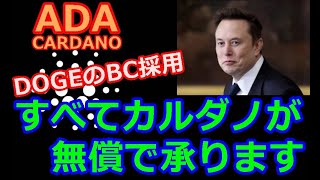 ADA
CARDANO

DOGEのBC採用

すべてカルダノが
無償で承ります